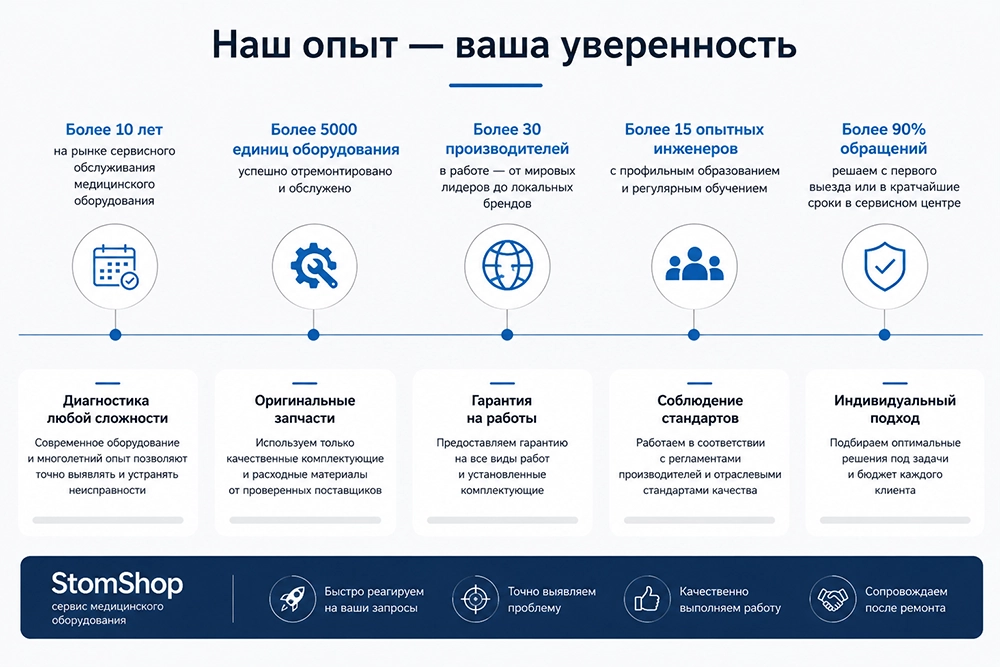 Наш опыт — ваша уверенность

Более 10 лет
на рынке сервисного обслуживания медицинского оборудования

Более 5000 единиц оборудования
успешно отремонтировано и обслужено

Более 30 производителей
в работе — от мировых лидеров до локальных брендов

Более 15 опытных инженеров
с профильным образованием и регулярным обучением

Более 90% обращений
решаем с первого выезда или в кратчайшие сроки в сервисном центре

Диагностика любой сложности
Современное оборудование и многолетний опыт позволяют точно выявлять и устранять неисправности

Оригинальные запчасти
Используем только качественные комплектующие и расходные материалы от проверенных поставщиков

Гарантия на работы
Предоставляем гарантию на все виды работ и установленные комплектующие

Соблюдение стандартов
Работаем в соответствии с регламентами производителей и отраслевыми стандартами качества

Индивидуальный подход
Подбираем оптимальные решения под задачи и бюджет каждого клиента

StomShop
сервис медицинского оборудования

Быстро реагируем на ваши запросы

Точно выявляем проблему

Качественно выполняем работу

Сопровождаем после ремонта